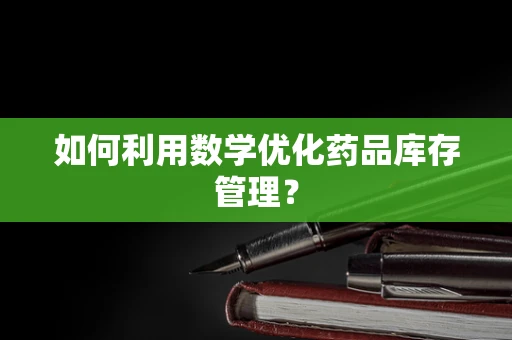 如何利用数学优化药品库存管理？